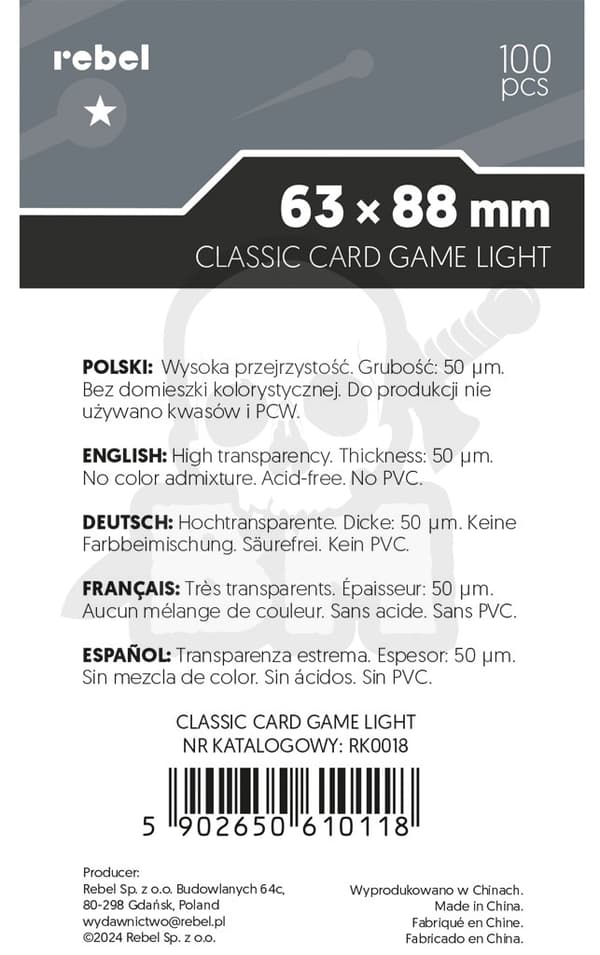 rebel

100 pcs

63 × 88 mm
CLASSIC CARD GAME LIGHT

**POLSKI:** Wysoka przejrzystość. Grubość: 50 µm. Bez domieszki kolorystycznej. Do produkcji nie używano kwasów i PCW.

**ENGLISH:** High transparency. Thickness: 50 µm. No color admixture. Acid-free. No PVC.

**DEUTSCH:** Hochtransparente. Dicke: 50 µm. Keine Farbbeimischung. Säurefrei. Kein PVC.

**FRANÇAIS:** Très transparents. Épaisseur: 50 µm. Aucun mélange de couleur. Sans acide. Sans PVC.

**ESPAÑOL:** Transparenza estrema. Espesor: 50 µm. Sin mezcla de color. Sin ácidos. Sin PVC.

CLASSIC CARD GAME LIGHT
NR KATALOGOWY: RK0018

5 902650 610118

Producer:
Rebel Sp. z o.o. Budowlanych 64c, 80-298 Gdańsk, Poland
wydawnictwo@rebel.pl
©2024 Rebel Sp. z o.o.

Wyprodukowano w Chinach.
Made in China.
Fabriqué en Chine.
Fabricado en China.